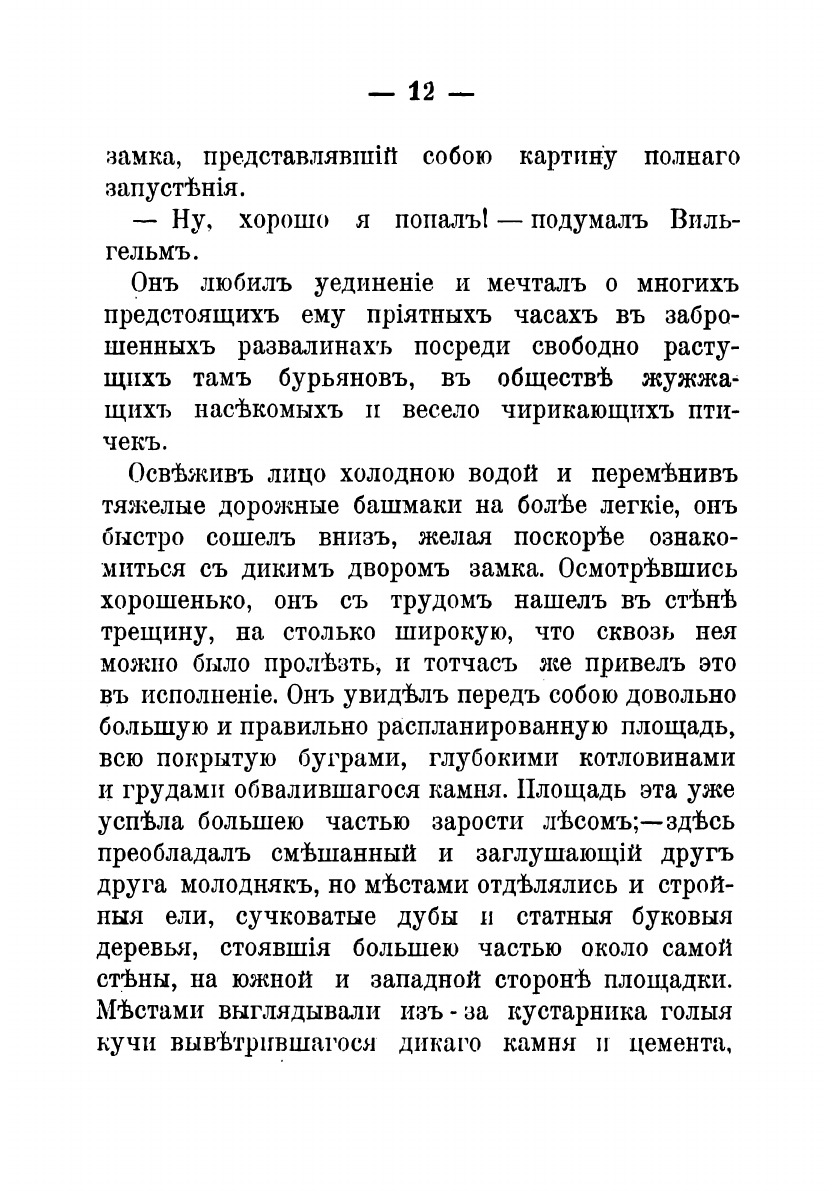 — 12 —

замка, представлявшій собою картину полнаго запустѣнія.

— Ну, хорошо я попалъ! — подумалъ Вильгельмъ.

Онъ любилъ уединеніе и мечталъ о многихъ предстоящихъ ему пріятныхъ часахъ въ заброшенныхъ развалинахъ посреди свободно растущихъ тамъ бурьяновъ, въ обществѣ жужжащихъ насѣкомыхъ и весело чирикающихъ птичекъ.

Освѣживъ лицо холодною водой и перемѣнивъ тяжелые дорожные башмаки на болѣе легкіе, онъ быстро сошелъ внизъ, желая поскорѣе ознакомиться съ дикимъ дворомъ замка. Осмотрѣвшись хорошенько, онъ съ трудомъ нашелъ въ стѣнѣ трещину, на столько широкую, что сквозь нея можно было пролѣзть, и тотчасъ же привелъ это въ исполненіе. Онъ увидѣлъ передъ собою довольно большую и правильно распланированную площадь, всю покрытую буграми, глубокими котловинами и грудами обвалившагося камня. Площадь эта уже успѣла большею частью зарости лѣсомъ;—здѣсь преобладалъ смѣшанный и заглушающій другъ друга молоднякъ, но мѣстами отдѣлялись и стройныя ели, сучковатые дубы и статныя буковыя деревья, стоявшія большею частью около самой стѣны, на южной и западной сторонѣ площадки. Мѣстами выглядывали изъ-за кустарника голыя кучи вывѣтрившагося дикаго камня и цемента,